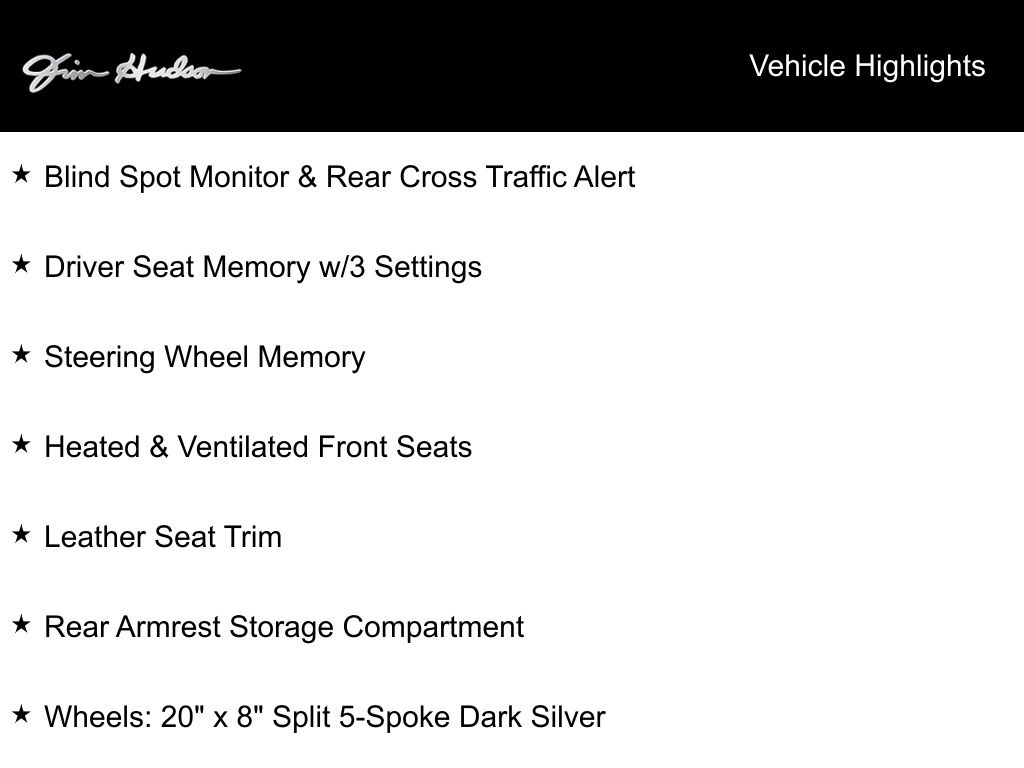 Jim Hudson

Vehicle Highlights

★ Blind Spot Monitor & Rear Cross Traffic Alert

★ Driver Seat Memory w/3 Settings

★ Steering Wheel Memory

★ Heated & Ventilated Front Seats

★ Leather Seat Trim

★ Rear Armrest Storage Compartment

★ Wheels: 20" x 8" Split 5-Spoke Dark Silver